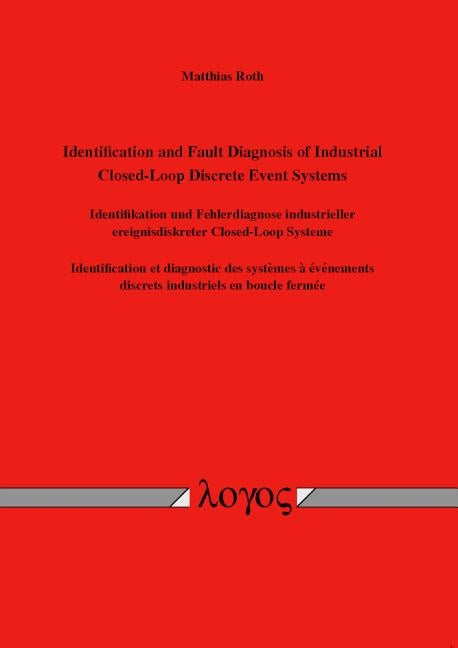 Matthias Roth

Identification and Fault Diagnosis of Industrial Closed-Loop Discrete Event Systems

Identifikation und Fehlerdiagnose industrieller ereignisdiskreter Closed-Loop Systeme

Identification et diagnostic des systèmes à événements discrets industriels en boucle fermée

λογος